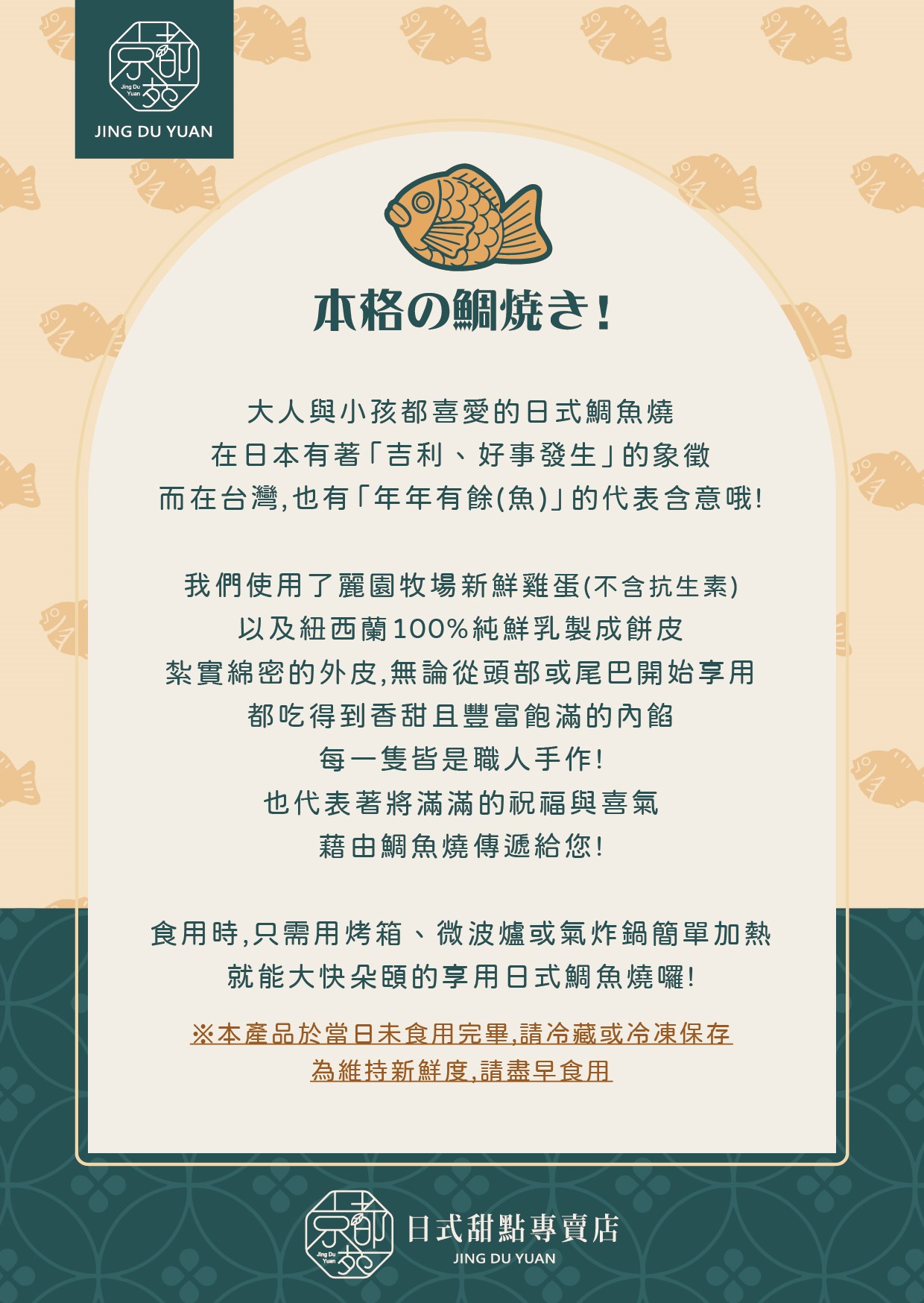 京都苑
Jing Du Yuan
JING DU YUAN

本格の鯛焼き!

大人與小孩都喜愛的日式鯛魚燒
在日本有著「吉利、好事發生」的象徵
而在台灣,也有「年年有餘(魚)」的代表含意哦!

我們使用了麗園牧場新鮮雞蛋(不含抗生素)
以及紐西蘭100%純鮮乳製成餅皮
紮實綿密的外皮,無論從頭部或尾巴開始享用
都吃得到香甜且豐富飽滿的內餡
每一隻皆是職人手作!
也代表著將滿滿的祝福與喜氣
藉由鯛魚燒傳遞給您!

食用時,只需用烤箱、微波爐或氣炸鍋簡單加熱
就能大快朵頤的享用日式鯛魚燒囉!

※本產品於當日未食用完畢,請冷藏或冷凍保存
為維持新鮮度,請盡早食用

京都苑
Jing Du Yuan
日式甜點專賣店
JING DU YUAN